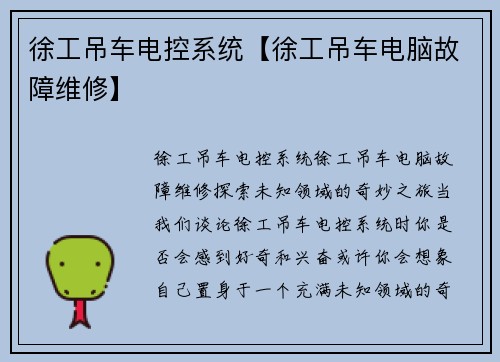 徐工吊车电控系统【徐工吊车电脑故障维修】

徐工吊车电控系统徐工吊车电脑故障维修探索未知领域的奇妙之旅当我们谈论徐工吊车电控系统时你是否会感到好奇和兴奋或许你会想象自己置身于一个充满未知领域的奇